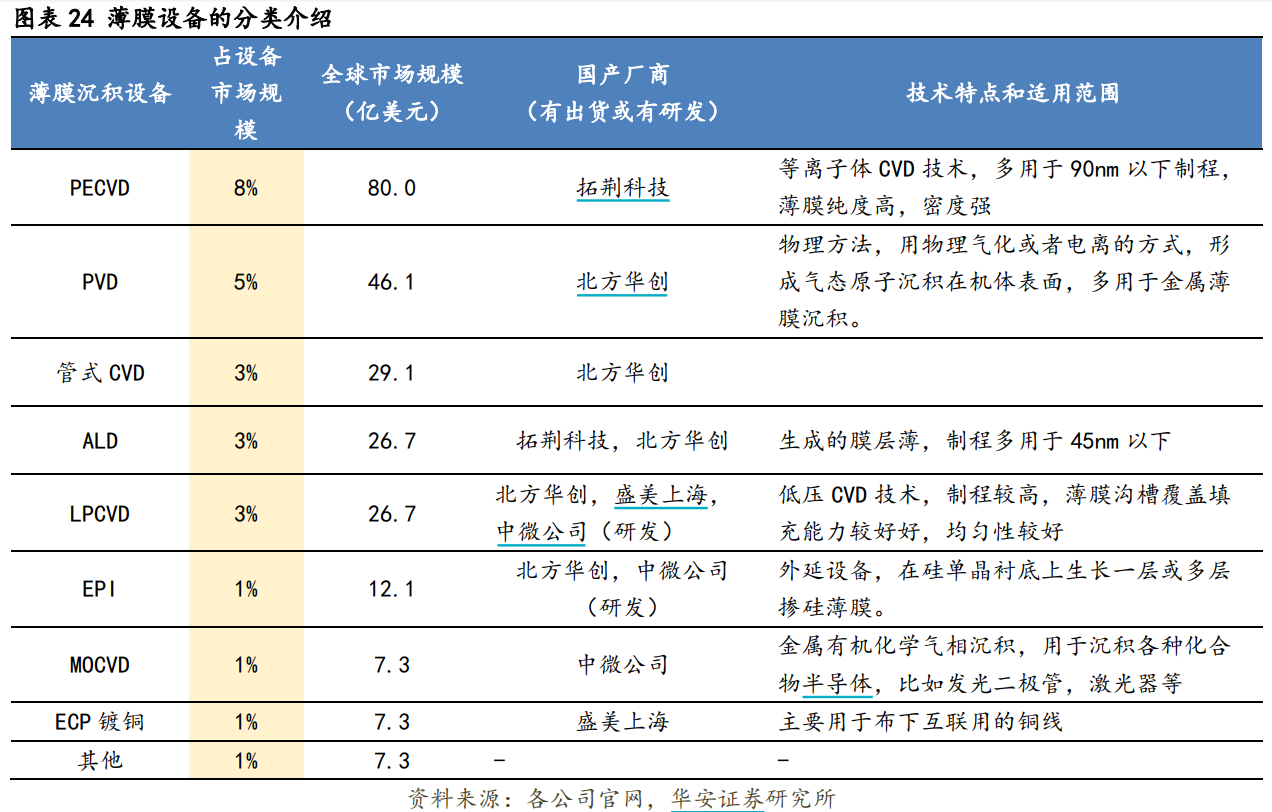 图表 24 薄膜设备的分类介绍

| 薄膜沉积设备 | 占设备市场规模 | 全球市场规模（亿美元） | 国产厂商（有出货或有研发） | 技术特点和适用范围 |
|---|---|---|---|---|
| PECVD | 8% | 80.0 | 拓荆科技 | 等离子体 CVD 技术，多用于 90nm 以下制程，薄膜纯度高，密度强 |
| PVD | 5% | 46.1 | 北方华创 | 物理方法，用物理气化或者电离的方式，形成气态原子沉积在机体表面，多用于金属薄膜沉积。 |
| 管式 CVD | 3% | 29.1 | 北方华创 | |
| ALD | 3% | 26.7 | 拓荆科技，北方华创 | 生成的膜层薄，制程多用于 45nm 以下 |
| LPCVD | 3% | 26.7 | 北方华创，盛美上海，中微公司（研发） | 低压 CVD 技术，制程较高，薄膜沟槽覆盖填充能力较好好，均匀性较好 |
| EPI | 1% | 12.1 | 北方华创，中微公司（研发） | 外延设备，在硅单晶衬底上生长一层或多层掺硅薄膜。 |
| MOCVD | 1% | 7.3 | 中微公司 | 金属有机化学气相沉积，用于沉积各种化合物半导体，比如发光二极管，激光器等 |
| ECP 镀铜 | 1% | 7.3 | 盛美上海 | 主要用于布下互联用的铜线 |
| 其他 | 1% | 7.3 | - | - |

资料来源：各公司官网，华安证券研究所